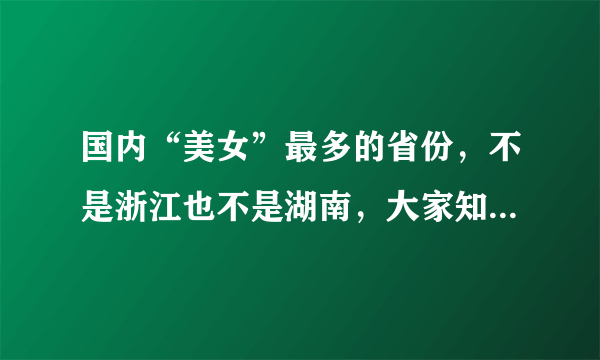 国内“美女”最多的省份，不是浙江也不是湖南，大家知...